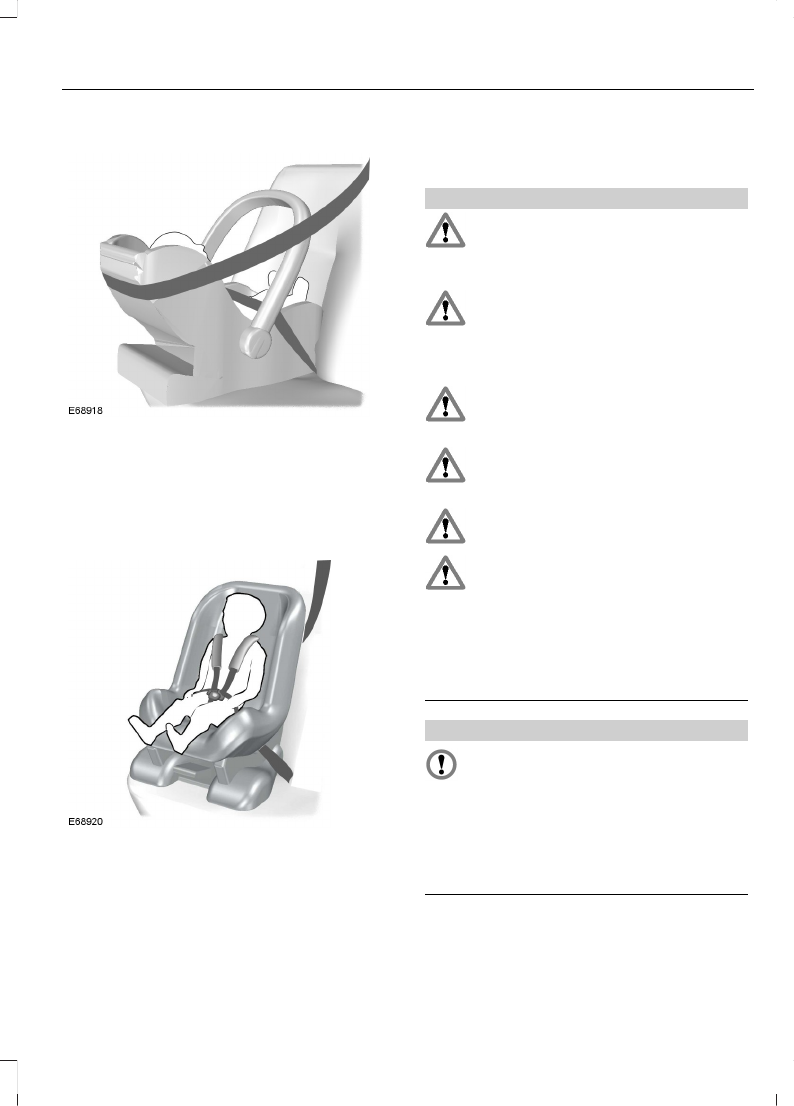 E68918

E68920